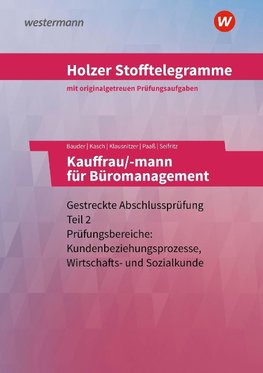 westermann

W

Holzer Stofftelegramme

mit originalgetreuen Prüfungsaufgaben

Bauder | Kasch | Klausnitzer | Paaß | Seifritz

Kauffrau/-mann für Büromanagement

Gestreckte Abschlussprüfung
Teil 2
Prüfungsbereiche:
Kundenbeziehungsprozesse,
Wirtschafts- und Sozialkunde